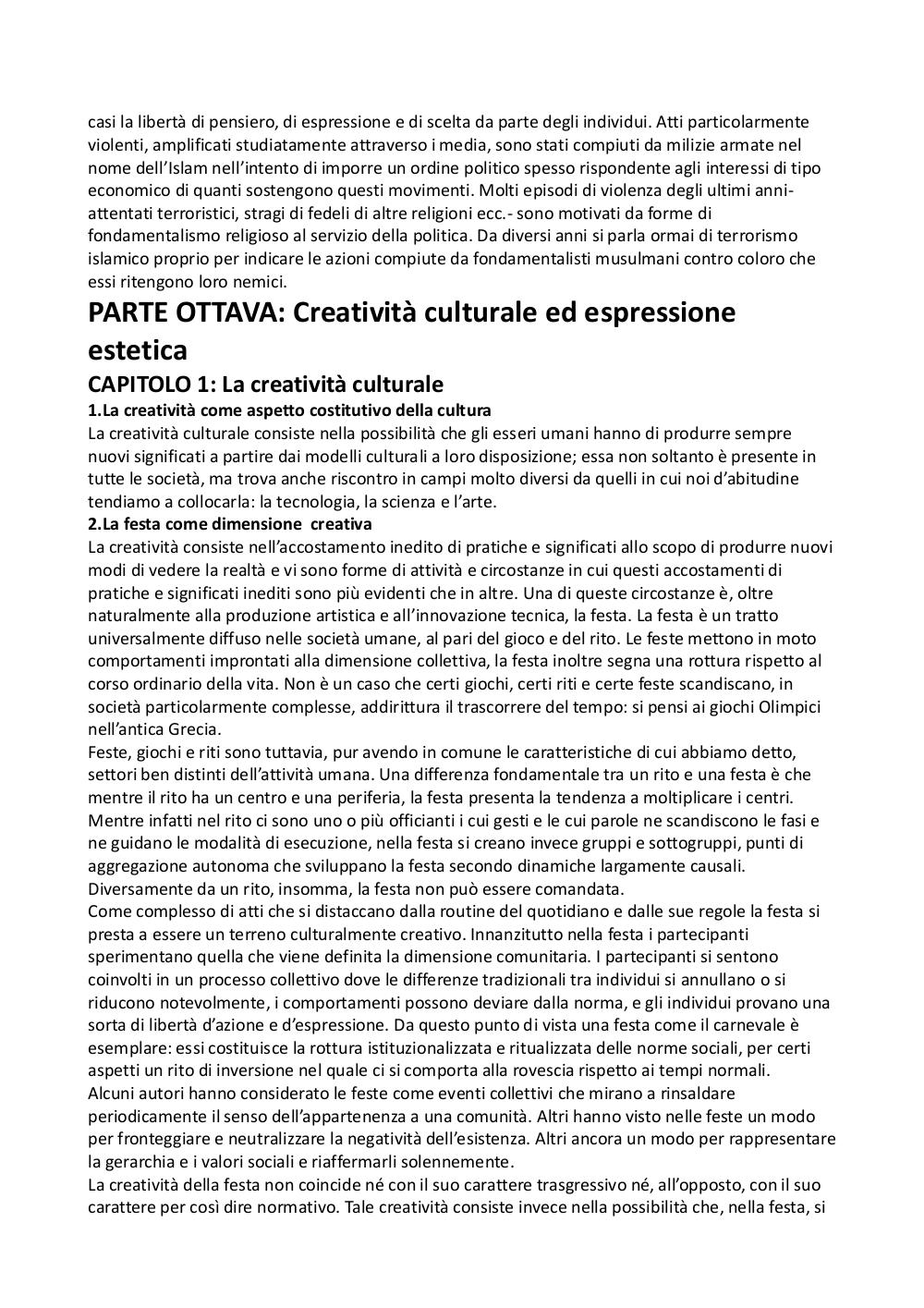 casi la libertà di pensiero, di espressione e di scelta da parte degli individui. Atti particolarmente violenti, amplificati studiatamente attraverso i media, sono stati compiuti da milizie armate nel nome dell'Islam nell'intento di imporre un ordine politico spesso rispondente agli interessi di tipo economico di quanti sostengono questi movimenti. Molti episodi di violenza degli ultimi anni- attentati terroristici, stragi di fedeli di altre religioni ecc.- sono motivati da forme di fondamentalismo religioso al servizio della politica. Da diversi anni si parla ormai di terrorismo islamico proprio per indicare le azioni compiute da fondamentalisti musulmani contro coloro che essi ritengono loro nemici.

PARTE OTTAVA: Creatività culturale ed espressione estetica

CAPITOLO 1: La creatività culturale

1.La creatività come aspetto costitutivo della cultura
La creatività culturale consiste nella possibilità che gli esseri umani hanno di produrre sempre nuovi significati a partire dai modelli culturali a loro disposizione; essa non soltanto è presente in tutte le società, ma trova anche riscontro in campi molto diversi da quelli in cui noi d'abitudine tendiamo a collocarla: la tecnologia, la scienza e l'arte.

2.La festa come dimensione creativa
La creatività consiste nell'accostamento inedito di pratiche e significati allo scopo di produrre nuovi modi di vedere la realtà e vi sono forme di attività e circostanze in cui questi accostamenti di pratiche e significati inediti sono più evidenti che in altre. Una di queste circostanze è, oltre naturalmente alla produzione artistica e all'innovazione tecnica, la festa. La festa è un tratto universalmente diffuso nelle società umane, al pari del gioco e del rito. Le feste mettono in moto comportamenti improntati alla dimensione collettiva, la festa inoltre segna una rottura rispetto al corso ordinario della vita. Non è un caso che certi giochi, certi riti e certe feste scandiscano, in società particolarmente complesse, addirittura il trascorrere del tempo: si pensi ai giochi Olimpici nell'antica Grecia.
Feste, giochi e riti sono tuttavia, pur avendo in comune le caratteristiche di cui abbiamo detto, settori ben distinti dell'attività umana. Una differenza fondamentale tra un rito e una festa è che mentre il rito ha un centro e una periferia, la festa presenta la tendenza a moltiplicare i centri. Mentre infatti nel rito ci sono uno o più officianti i cui gesti e le cui parole ne scandiscono le fasi e ne guidano le modalità di esecuzione, nella festa si creano invece gruppi e sottogruppi, punti di aggregazione autonoma che sviluppano la festa secondo dinamiche largamente causali. Diversamente da un rito, insomma, la festa non può essere comandata.
Come complesso di atti che si distaccano dalla routine del quotidiano e dalle sue regole la festa si presta a essere un terreno culturalmente creativo. Innanzitutto nella festa i partecipanti sperimentano quella che viene definita la dimensione comunitaria. I partecipanti si sentono coinvolti in un processo collettivo dove le differenze tradizionali tra individui si annullano o si riducono notevolmente, i comportamenti possono deviare dalla norma, e gli individui provano una sorta di libertà d'azione e d'espressione. Da questo punto di vista una festa come il carnevale è esemplare: essi costituisce la rottura istituzionalizzata e ritualizzata delle norme sociali, per certi aspetti un rito di inversione nel quale ci si comporta alla rovescia rispetto ai tempi normali.
Alcuni autori hanno considerato le feste come eventi collettivi che mirano a rinsaldare periodicamente il senso dell'appartenenza a una comunità. Altri hanno visto nelle feste un modo per fronteggiare e neutralizzare la negatività dell'esistenza. Altri ancora un modo per rappresentare la gerarchia e i valori sociali e riaffermarli solennemente.
La creatività della festa non coincide né con il suo carattere trasgressivo né, all'opposto, con il suo carattere per così dire normativo. Tale creatività consiste invece nella possibilità che, nella festa, si